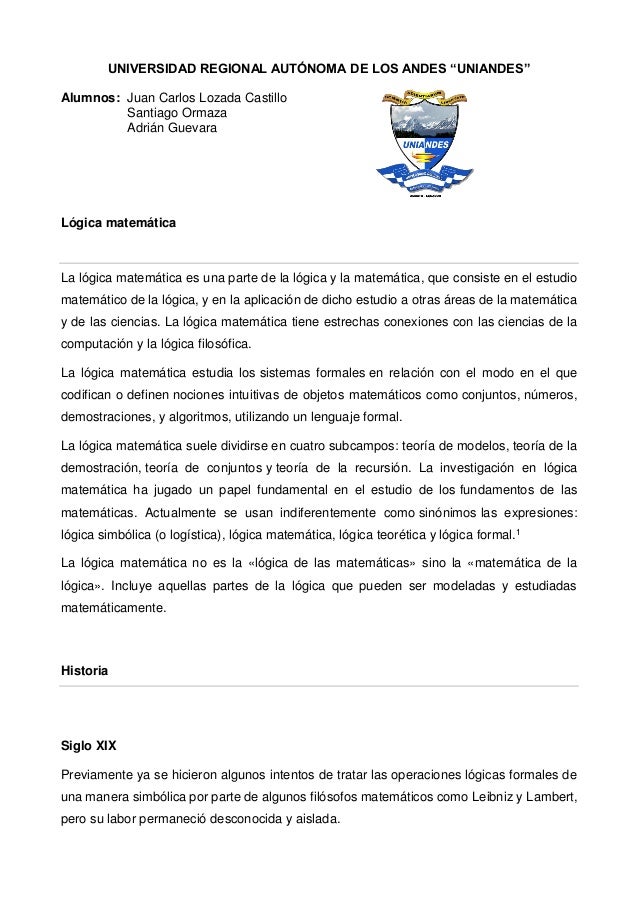 UNIVERSIDAD REGIONAL AUTÓNOMA DE LOS ANDES "UNIANDES"

Alumnos: Juan Carlos Lozada Castillo
Santiago Ormaza
Adrián Guevara

UNIANDES

Lógica matemática

La lógica matemática es una parte de la lógica y la matemática, que consiste en el estudio matemático de la lógica, y en la aplicación de dicho estudio a otras áreas de la matemática y de las ciencias. La lógica matemática tiene estrechas conexiones con las ciencias de la computación y la lógica filosófica.

La lógica matemática estudia los sistemas formales en relación con el modo en el que codifican o definen nociones intuitivas de objetos matemáticos como conjuntos, números, demostraciones, y algoritmos, utilizando un lenguaje formal.

La lógica matemática suele dividirse en cuatro subcampos: teoría de modelos, teoría de la demostración, teoría de conjuntos y teoría de la recursión. La investigación en lógica matemática ha jugado un papel fundamental en el estudio de los fundamentos de las matemáticas. Actualmente se usan indiferentemente como sinónimos las expresiones: lógica simbólica (o logística), lógica matemática, lógica teorética y lógica formal.$^1$

La lógica matemática no es la «lógica de las matemáticas» sino la «matemática de la lógica». Incluye aquellas partes de la lógica que pueden ser modeladas y estudiadas matemáticamente.

Historia

Siglo XIX

Previamente ya se hicieron algunos intentos de tratar las operaciones lógicas formales de una manera simbólica por parte de algunos filósofos matemáticos como Leibniz y Lambert, pero su labor permaneció desconocida y aislada.